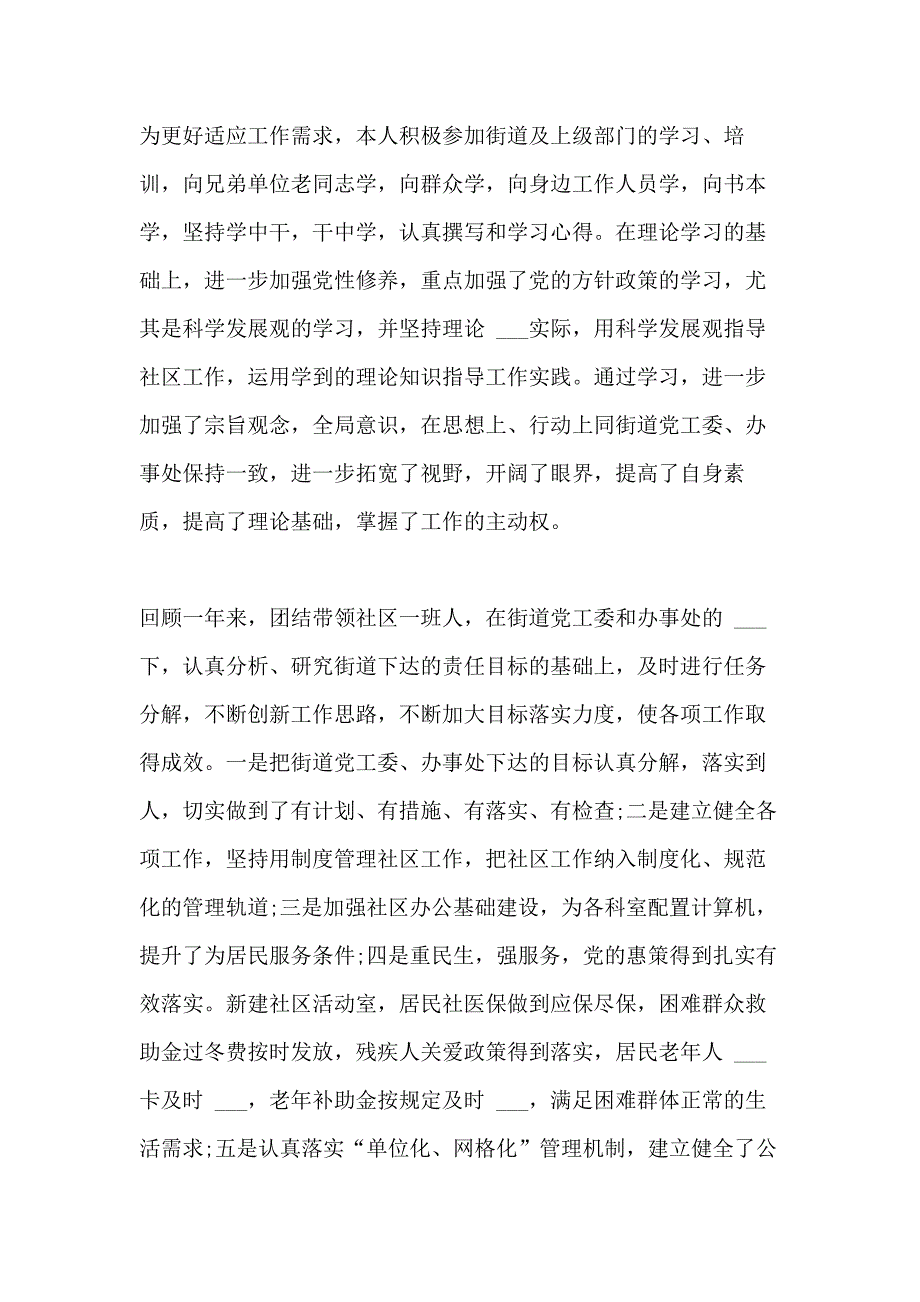 为更好适应工作需求，本人积极参加街道及上级部门的学习、培训，向兄弟单位老同志学，向群众学，向身边工作人员学，向书本学，坚持学中干，干中学，认真撰写和学习心得。在理论学习的基础上，进一步加强党性修养，重点加强了党的方针政策的学习，尤其是科学发展观的学习，并坚持理论 ___实际，用科学发展观指导社区工作，运用学到的理论知识指导工作实践。通过学习，进一步加强了宗旨观念，全局意识，在思想上、行动上同街道党工委、办事处保持一致，进一步拓宽了视野，开阔了眼界，提高了自身素质，提高了理论基础，掌握了工作的主动权。

回顾一年来，团结带领社区一班人，在街道党工委和办事处的 ___下，认真分析、研究街道下达的责任目标的基础上，及时进行任务分解，不断创新工作思路，不断加大目标落实力度，使各项工作取得成效。一是把街道党工委、办事处下达的目标认真分解，落实到人，切实做到了有计划、有措施、有落实、有检查;二是建立健全各项工作，坚持用制度管理社区工作，把社区工作纳入制度化、规范化的管理轨道;三是加强社区办公基础建设，为各科室配置计算机，提升了为居民服务条件;四是重民生，强服务，党的惠策得到扎实有效落实。新建社区活动室，居民社医保做到应保尽保，困难群众救助金过冬费按时发放，残疾人关爱政策得到落实，居民老年人 ___卡及时 ___，老年补助金按规定及时 ___，满足困难群体正常的生活需求;五是认真落实“单位化、网格化”管理机制，建立健全了公